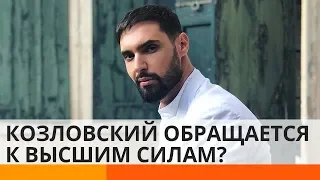 КОЗЛОВСКИЙ ОБРАЩАЕТСЯ К ВЫСШИМ СИЛАМ?